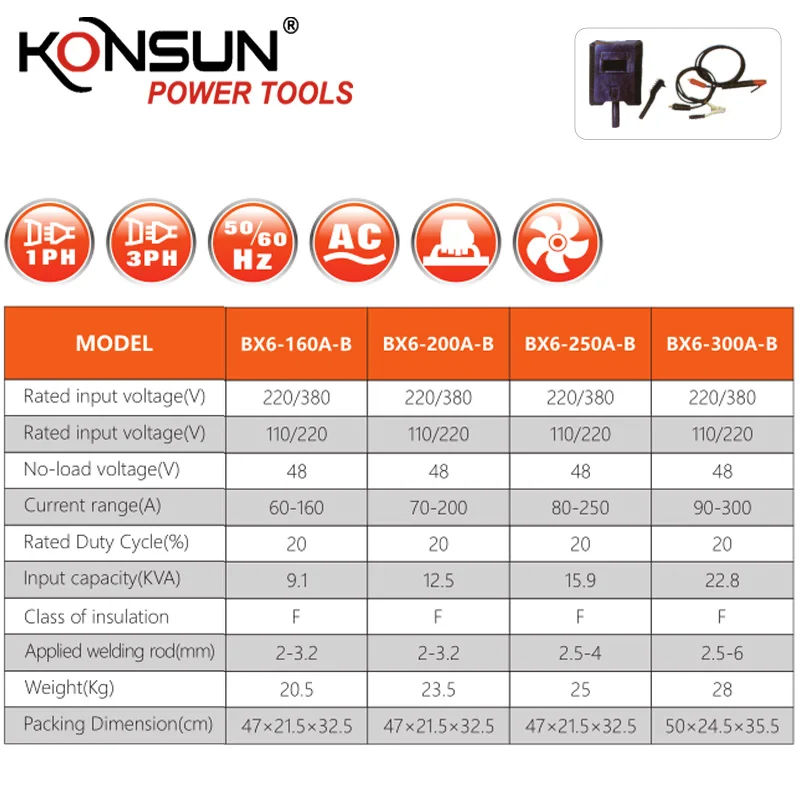 KONSUN®
POWER TOOLS

1PH
3PH
50/60 Hz
AC

| MODEL | BX6-160A-B | BX6-200A-B | BX6-250A-B | BX6-300A-B |
|---|---|---|---|---|
| Rated input voltage(V) | 220/380 | 220/380 | 220/380 | 220/380 |
| Rated input voltage(V) | 110/220 | 110/220 | 110/220 | 110/220 |
| No-load voltage(V) | 48 | 48 | 48 | 48 |
| Current range(A) | 60-160 | 70-200 | 80-250 | 90-300 |
| Rated Duty Cycle(%) | 20 | 20 | 20 | 20 |
| Input capacity(KVA) | 9.1 | 12.5 | 15.9 | 22.8 |
| Class of insulation | F | F | F | F |
| Applied welding rod(mm) | 2-3.2 | 2-3.2 | 2.5-4 | 2.5-6 |
| Weight(Kg) | 20.5 | 23.5 | 25 | 28 |
| Packing Dimension(cm) | 47×21.5×32.5 | 47×21.5×32.5 | 47×21.5×32.5 | 50×24.5×35.5 |